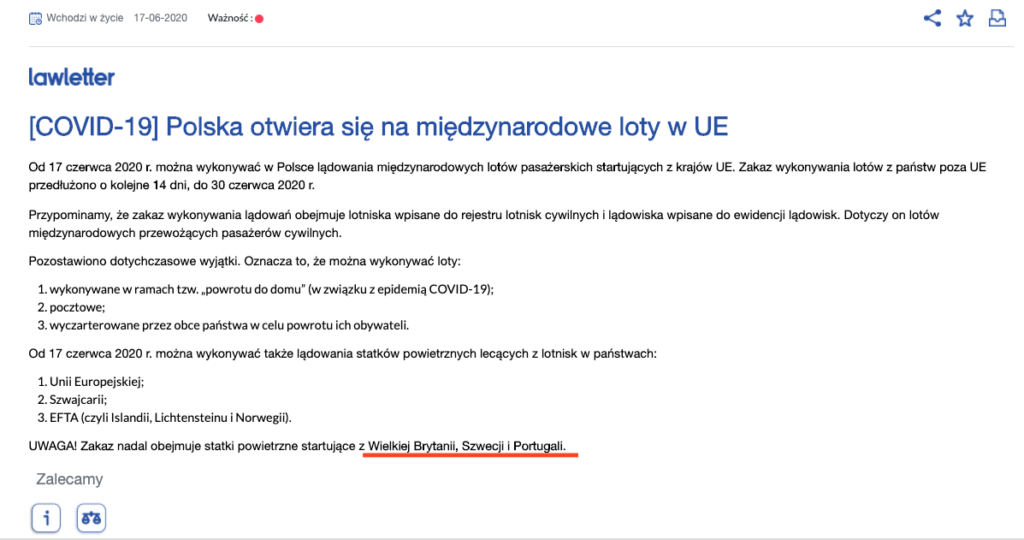 Wchodzi w życie 17-06-2020 Ważność :

lawletter

[COVID-19] Polska otwiera się na międzynarodowe loty w UE

Od 17 czerwca 2020 r. można wykonywać w Polsce lądowania międzynarodowych lotów pasażerskich startujących z krajów UE. Zakaz wykonywania lotów z państw poza UE przedłużono o kolejne 14 dni, do 30 czerwca 2020 r.

Przypominamy, że zakaz wykonywania lądowań obejmuje lotniska wpisane do rejestru lotnisk cywilnych i lądowiska wpisane do ewidencji lądowisk. Dotyczy on lotów międzynarodowych przewożących pasażerów cywilnych.

Pozostawiono dotychczasowe wyjątki. Oznacza to, że można wykonywać loty:

1. wykonywane w ramach tzw. „powrotu do domu" (w związku z epidemią COVID-19);
2. pocztowe;
3. wyczarterowane przez obce państwa w celu powrotu ich obywateli.

Od 17 czerwca 2020 r. można wykonywać także lądowania statków powietrznych lecących z lotnisk w państwach:

1. Unii Europejskiej;
2. Szwajcarii;
3. EFTA (czyli Islandii, Lichtensteinu i Norwegii).

UWAGA! Zakaz nadal obejmuje statki powietrzne startujące z Wielkiej Brytanii, Szwecji i Portugali.

Zalecamy